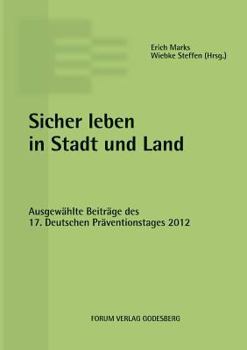 Erich Marks
Wiebke Steffen (Hrsg.)

Sicher leben
in Stadt und Land

Ausgewählte Beiträge des
17. Deutschen Präventionstages 2012

FORUM VERLAG GODESBERG